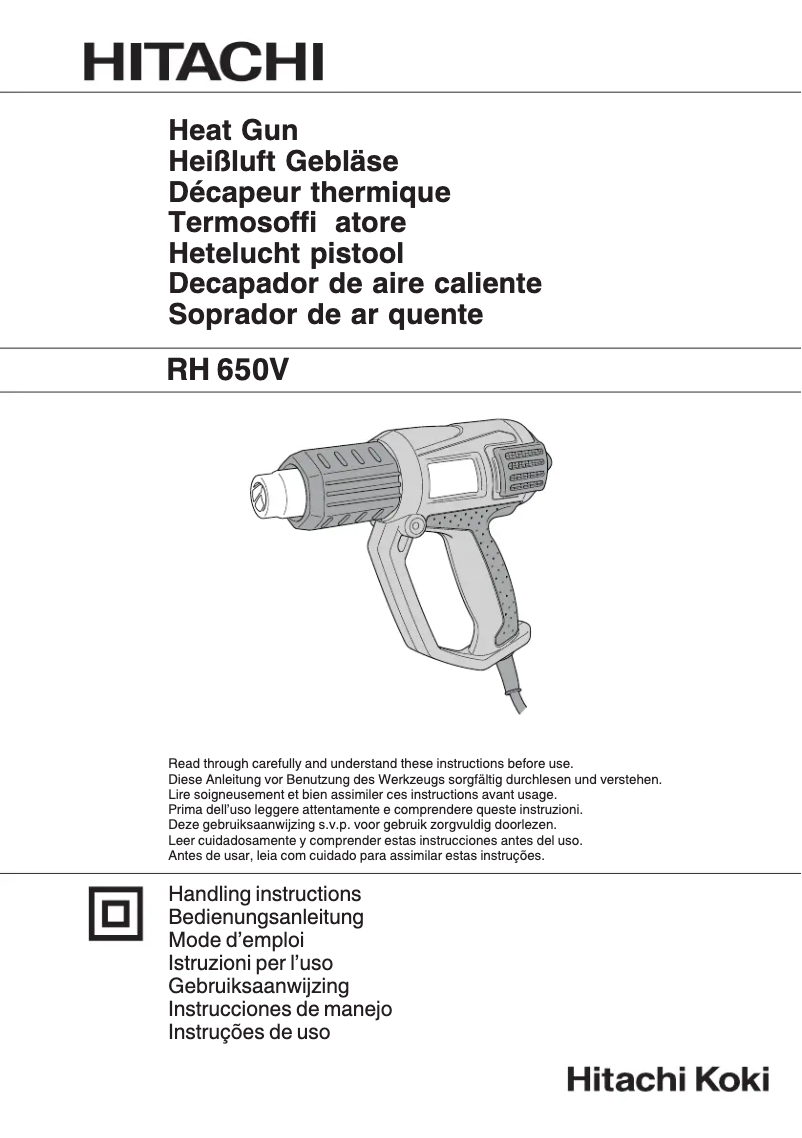 HITACHI

Heat Gun
Heißluft Gebläse
Décapeur thermique
Termosoffi atore
Hetelucht pistool
Decapador de aire caliente
Soprador de ar quente

RH 650V

Read through carefully and understand these instructions before use.
Diese Anleitung vor Benutzung des Werkzeugs sorgfältig durchlesen und verstehen.
Lire soigneusement et bien assimiler ces instructions avant usage.
Prima dell'uso leggere attentamente e comprendere queste instruzioni.
Deze gebruiksaanwijzing s.v.p. voor gebruik zorgvuldig doorlezen.
Leer cuidadosamente y comprender estas instrucciones antes del uso.
Antes de usar, leia com cuidado para assimilar estas instruções.

Handling instructions
Bedienungsanleitung
Mode d'emploi
Istruzioni per l'uso
Gebruiksaanwijzing
Instrucciones de manejo
Instruções de uso

Hitachi Koki